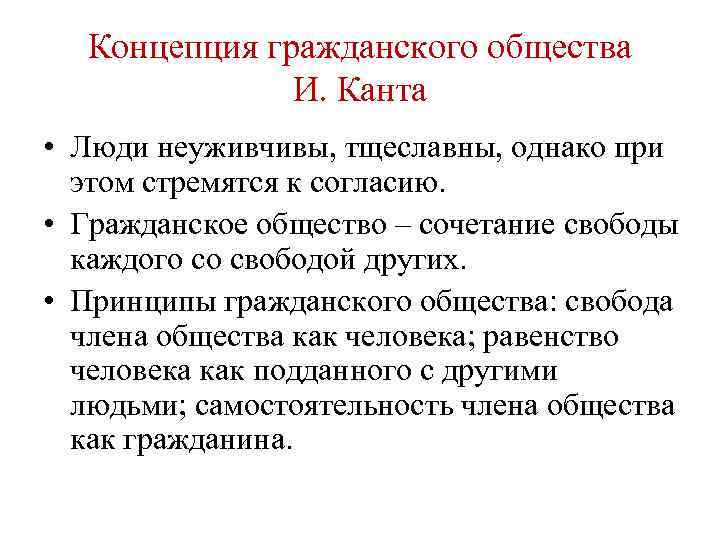 Концепция гражданского общества И. Канта

• Люди неуживчивы, тщеславны, однако при этом стремятся к согласию.
• Гражданское общество – сочетание свободы каждого со свободой других.
• Принципы гражданского общества: свобода члена общества как человека; равенство человека как подданного с другими людьми; самостоятельность члена общества как гражданина.